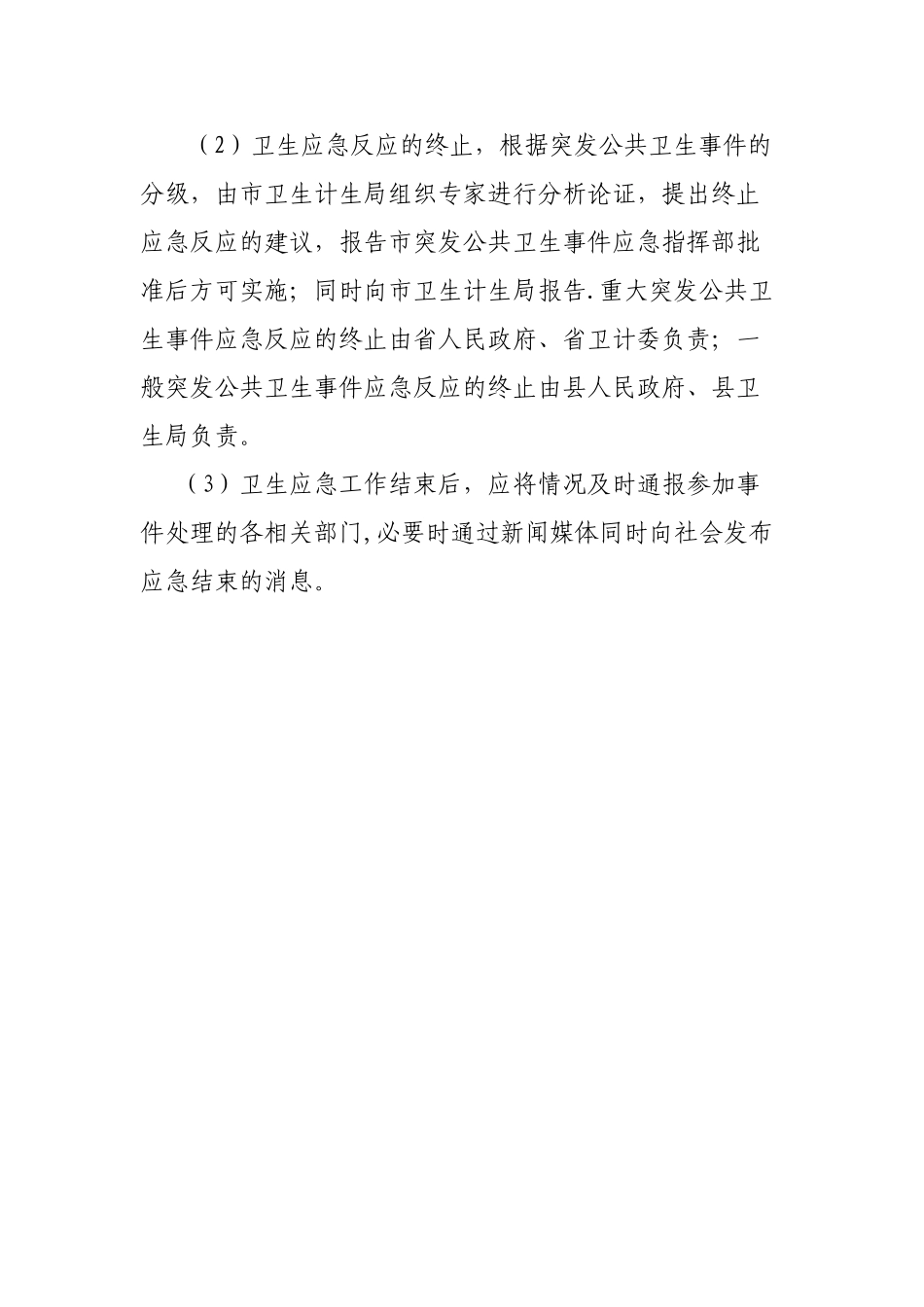 （2）卫生应急反应的终止，根据突发公共卫生事件的分级，由市卫生计生局组织专家进行分析论证，提出终止应急反应的建议，报告市突发公共卫生事件应急指挥部批准后方可实施；同时向市卫生计生局报告.重大突发公共卫生事件应急反应的终止由省人民政府、省卫计委负责；一般突发公共卫生事件应急反应的终止由县人民政府、县卫生局负责。

（3）卫生应急工作结束后，应将情况及时通报参加事件处理的各相关部门,必要时通过新闻媒体同时向社会发布应急结束的消息。